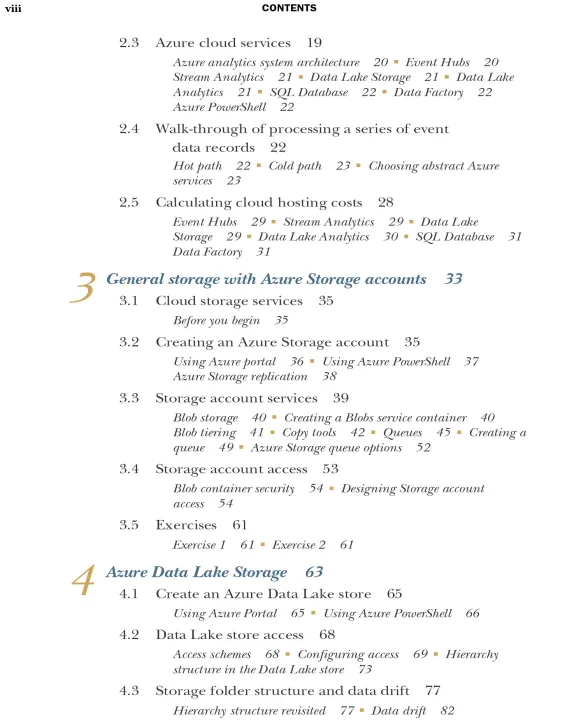 viii CONTENTS

2.3 Azure cloud services 19

Azure analytics system architecture 20 ▪ Event Hubs 20 Stream Analytics 21 ▪ Data Lake Storage 21 ▪ Data Lake Analytics 21 ▪ SQL Database 22 ▪ Data Factory 22 Azure PowerShell 22

2.4 Walk-through of processing a series of event data records 22

Hot path 22 ▪ Cold path 23 ▪ Choosing abstract Azure services 23

2.5 Calculating cloud hosting costs 28

Event Hubs 29 ▪ Stream Analytics 29 ▪ Data Lake Storage 29 ▪ Data Lake Analytics 30 ▪ SQL Database 31 Data Factory 31

3 General storage with Azure Storage accounts 33

3.1 Cloud storage services 35

Before you begin 35

3.2 Creating an Azure Storage account 35

Using Azure portal 36 ▪ Using Azure PowerShell 37 Azure Storage replication 38

3.3 Storage account services 39

Blob storage 40 ▪ Creating a Blobs service container 40 Blob tiering 41 ▪ Copy tools 42 ▪ Queues 45 ▪ Creating a queue 49 ▪ Azure Storage queue options 52

3.4 Storage account access 53

Blob container security 54 ▪ Designing Storage account access 54

3.5 Exercises 61

Exercise 1 61 ▪ Exercise 2 61

4 Azure Data Lake Storage 63

4.1 Create an Azure Data Lake store 65

Using Azure Portal 65 ▪ Using Azure PowerShell 66

4.2 Data Lake store access 68

Access schemes 68 ▪ Configuring access 69 ▪ Hierarchy structure in the Data Lake store 73

4.3 Storage folder structure and data drift 77

Hierarchy structure revisited 77 ▪ Data drift 82